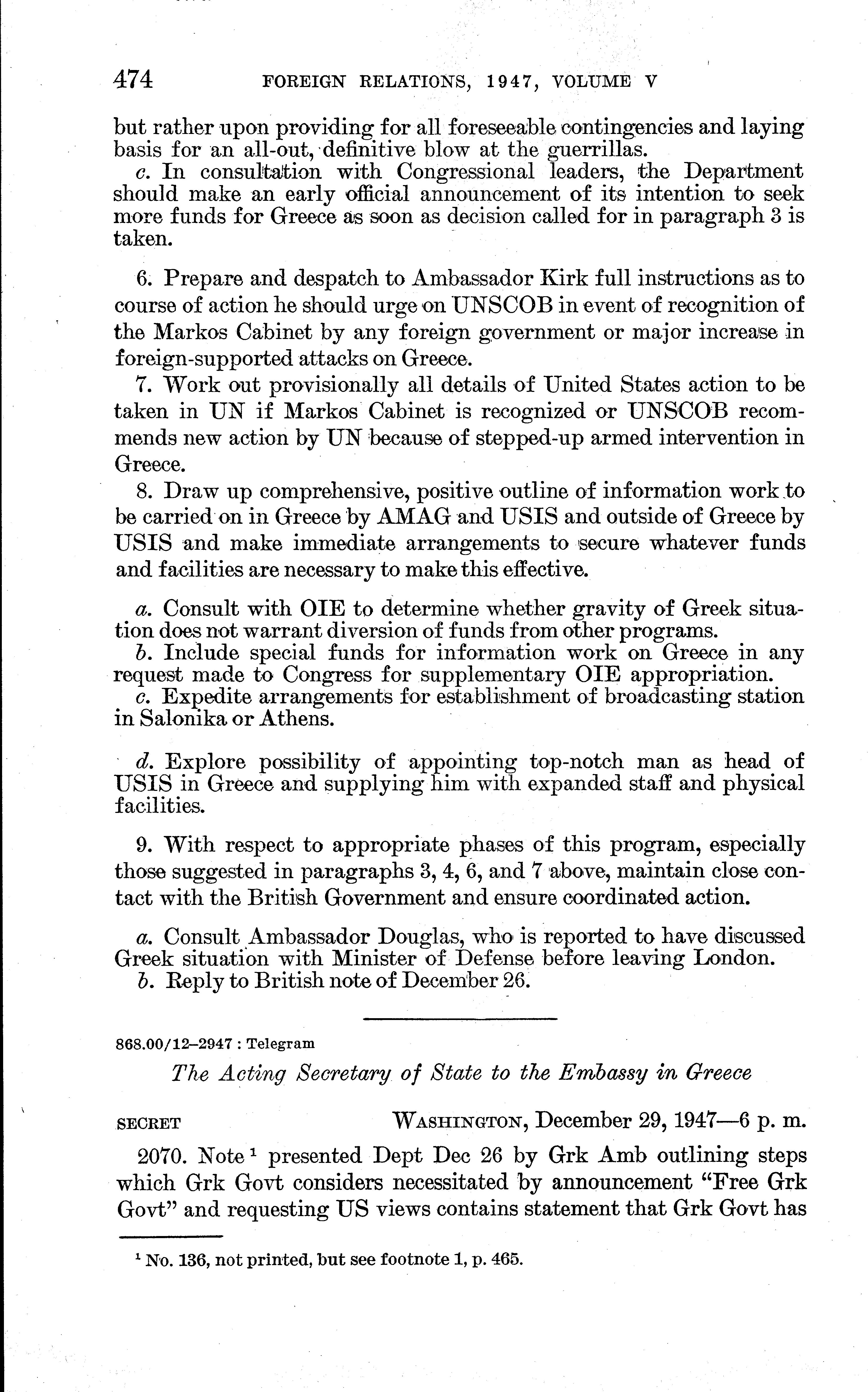 474 FOREIGN RELATIONS, 1947, VOLUME V

but rather upon providing for all foreseeable contingencies and laying basis for an all-out, definitive blow at the guerrillas.

c. In consultation with Congressional leaders, the Department should make an early official announcement of its intention to seek more funds for Greece as soon as decision called for in paragraph 3 is taken.

6. Prepare and despatch to Ambassador Kirk full instructions as to course of action he should urge on UNSCOB in event of recognition of the Markos Cabinet by any foreign government or major increase in foreign-supported attacks on Greece.

7. Work out provisionally all details of United States action to be taken in UN if Markos Cabinet is recognized or UNSCOB recommends new action by UN because of stepped-up armed intervention in Greece.

8. Draw up comprehensive, positive outline of information work to be carried on in Greece by AMAG and USIS and outside of Greece by USIS and make immediate arrangements to secure whatever funds and facilities are necessary to make this effective.

a. Consult with OIE to determine whether gravity of Greek situation does not warrant diversion of funds from other programs.

b. Include special funds for information work on Greece in any request made to Congress for supplementary OIE appropriation.

c. Expedite arrangements for establishment of broadcasting station in Salonika or Athens.

d. Explore possibility of appointing top-notch man as head of USIS in Greece and supplying him with expanded staff and physical facilities.

9. With respect to appropriate phases of this program, especially those suggested in paragraphs 3, 4, 6, and 7 above, maintain close contact with the British Government and ensure coordinated action.

a. Consult Ambassador Douglas, who is reported to have discussed Greek situation with Minister of Defense before leaving London.

b. Reply to British note of December 26.

868.00/12–2947 : Telegram

The Acting Secretary of State to the Embassy in Greece

SECRET WASHINGTON, December 29, 1947—6 p. m.

2070. Note $^1$ presented Dept Dec 26 by Grk Amb outlining steps which Grk Govt considers necessitated by announcement "Free Grk Govt" and requesting US views contains statement that Grk Govt has

$^1$ No. 136, not printed, but see footnote 1, p. 465.